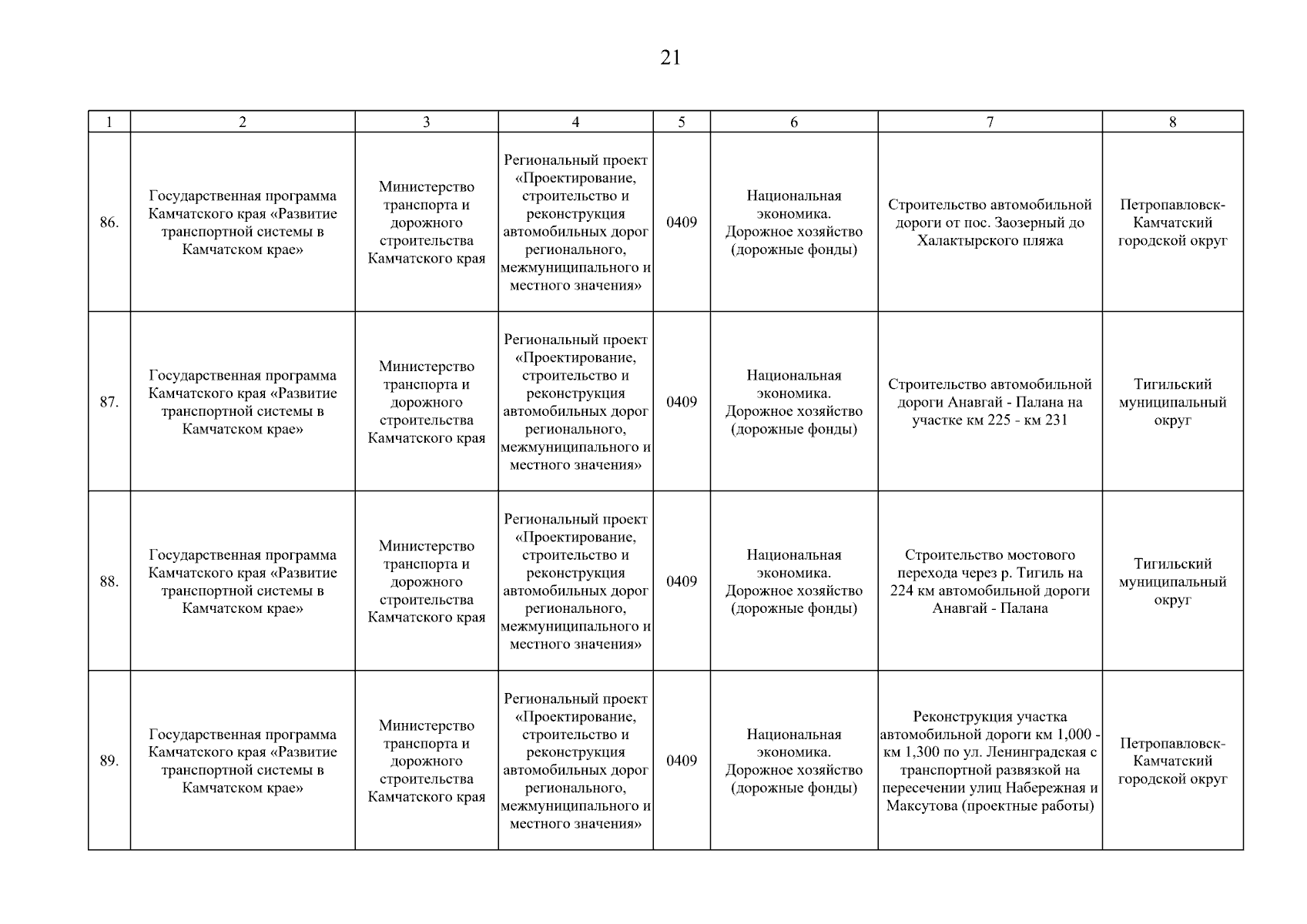 21

| 1 | 2 | 3 | 4 | 5 | 6 | 7 | 8 |
|---|---|---|---|---|---|---|---|
| 86. | Государственная программа Камчатского края «Развитие транспортной системы в Камчатском крае» | Министерство транспорта и дорожного строительства Камчатского края | Региональный проект «Проектирование, строительство и реконструкция автомобильных дорог регионального, межмуниципального и местного значения» | 0409 | Национальная экономика. Дорожное хозяйство (дорожные фонды) | Строительство автомобильной дороги от пос. Заозерный до Халактырского пляжа | Петропавловск-Камчатский городской округ |
| 87. | Государственная программа Камчатского края «Развитие транспортной системы в Камчатском крае» | Министерство транспорта и дорожного строительства Камчатского края | Региональный проект «Проектирование, строительство и реконструкция автомобильных дорог регионального, межмуниципального и местного значения» | 0409 | Национальная экономика. Дорожное хозяйство (дорожные фонды) | Строительство автомобильной дороги Анавгай - Палана на участке км 225 - км 231 | Тигильский муниципальный округ |
| 88. | Государственная программа Камчатского края «Развитие транспортной системы в Камчатском крае» | Министерство транспорта и дорожного строительства Камчатского края | Региональный проект «Проектирование, строительство и реконструкция автомобильных дорог регионального, межмуниципального и местного значения» | 0409 | Национальная экономика. Дорожное хозяйство (дорожные фонды) | Строительство мостового перехода через р. Тигиль на 224 км автомобильной дороги Анавгай - Палана | Тигильский муниципальный округ |
| 89. | Государственная программа Камчатского края «Развитие транспортной системы в Камчатском крае» | Министерство транспорта и дорожного строительства Камчатского края | Региональный проект «Проектирование, строительство и реконструкция автомобильных дорог регионального, межмуниципального и местного значения» | 0409 | Национальная экономика. Дорожное хозяйство (дорожные фонды) | Реконструкция участка автомобильной дороги км 1,000 - км 1,300 по ул. Ленинградская с транспортной развязкой на пересечении улиц Набережная и Максутова (проектные работы) | Петропавловск-Камчатский городской округ |